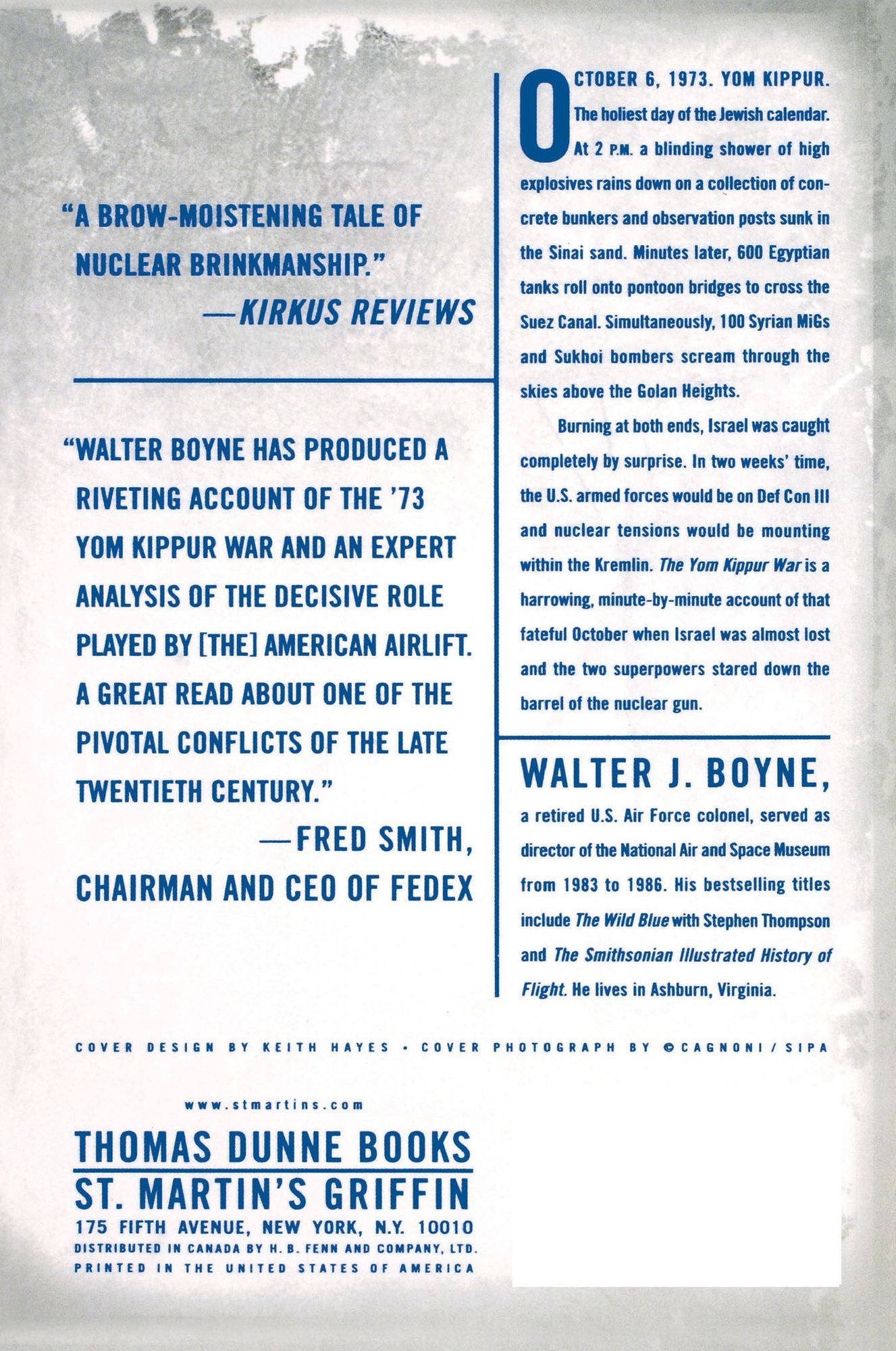 "A BROW-MOISTENING TALE OF NUCLEAR BRINKMANSHIP."

—KIRKUS REVIEWS

"WALTER BOYNE HAS PRODUCED A RIVETING ACCOUNT OF THE '73 YOM KIPPUR WAR AND AN EXPERT ANALYSIS OF THE DECISIVE ROLE PLAYED BY [THE] AMERICAN AIRLIFT. A GREAT READ ABOUT ONE OF THE PIVOTAL CONFLICTS OF THE LATE TWENTIETH CENTURY."

—FRED SMITH, CHAIRMAN AND CEO OF FEDEX

OCTOBER 6, 1973. YOM KIPPUR. The holiest day of the Jewish calendar. At 2 P.M. a blinding shower of high explosives rains down on a collection of concrete bunkers and observation posts sunk in the Sinai sand. Minutes later, 600 Egyptian tanks roll onto pontoon bridges to cross the Suez Canal. Simultaneously, 100 Syrian MiGs and Sukhoi bombers scream through the skies above the Golan Heights.

Burning at both ends, Israel was caught completely by surprise. In two weeks' time, the U.S. armed forces would be on Def Con III and nuclear tensions would be mounting within the Kremlin. The Yom Kippur War is a harrowing, minute-by-minute account of that fateful October when Israel was almost lost and the two superpowers stared down the barrel of the nuclear gun.

WALTER J. BOYNE,

a retired U.S. Air Force colonel, served as director of the National Air and Space Museum from 1983 to 1986. His bestselling titles include The Wild Blue with Stephen Thompson and The Smithsonian Illustrated History of Flight. He lives in Ashburn, Virginia.

COVER DESIGN BY KEITH HAYES • COVER PHOTOGRAPH BY ©CAGNONI / SIPA

www.stmartins.com

THOMAS DUNNE BOOKS
ST. MARTIN'S GRIFFIN
175 FIFTH AVENUE, NEW YORK, N.Y. 10010
DISTRIBUTED IN CANADA BY H. B. FENN AND COMPANY, LTD.
PRINTED IN THE UNITED STATES OF AMERICA